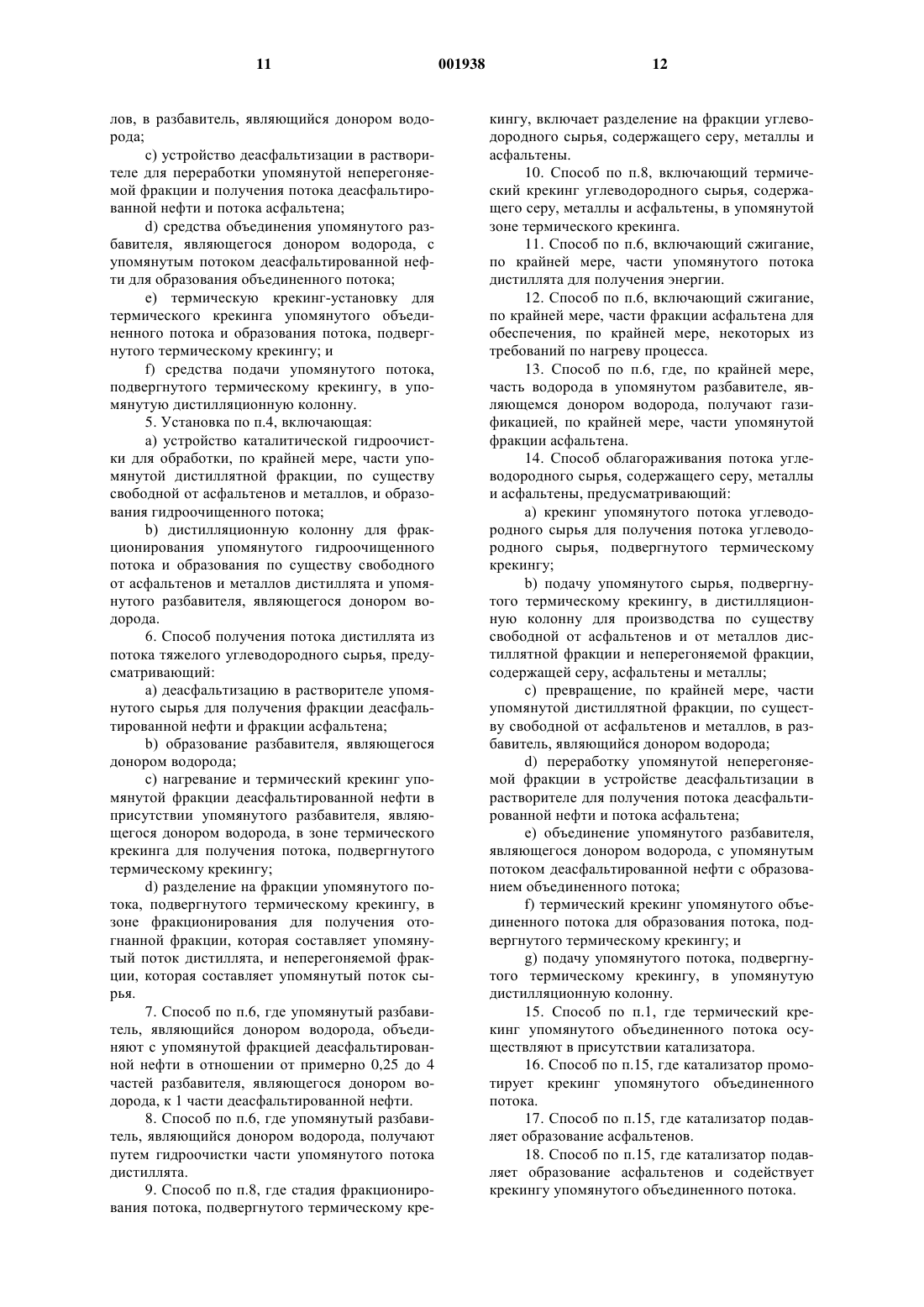 11 001938 12

лов, в разбавитель, являющийся донором водорода;

c) устройство деасфальтизации в растворителе для переработки упомянутой неперегоняемой фракции и получения потока деасфальтированной нефти и потока асфальтена;

d) средства объединения упомянутого разбавителя, являющегося донором водорода, с упомянутым потоком деасфальтированной нефти для образования объединенного потока;

e) термическую крекинг-установку для термического крекинга упомянутого объединенного потока и образования потока, подвергнутого термическому крекингу; и

f) средства подачи упомянутого потока, подвергнутого термическому крекингу, в упомянутую дистилляционную колонну.

5. Установка по п.4, включающая:

a) устройство каталитической гидроочистки для обработки, по крайней мере, части упомянутой дистиллятной фракции, по существу свободной от асфальтенов и металлов, и образования гидроочищенного потока;

b) дистилляционную колонну для фракционирования упомянутого гидроочищенного потока и образования по существу свободного от асфальтенов и металлов дистиллята и упомянутого разбавителя, являющегося донором водорода.

6. Способ получения потока дистиллята из потока тяжелого углеводородного сырья, предусматривающий:

a) деасфальтизацию в растворителе упомянутого сырья для получения фракции деасфальтированной нефти и фракции асфальтена;

b) образование разбавителя, являющегося донором водорода;

c) нагревание и термический крекинг упомянутой фракции деасфальтированной нефти в присутствии упомянутого разбавителя, являющегося донором водорода, в зоне термического крекинга для получения потока, подвергнутого термическому крекингу;

d) разделение на фракции упомянутого потока, подвергнутого термическому крекингу, в зоне фракционирования для получения отогнанной фракции, которая составляет упомянутый поток дистиллята, и неперегоняемой фракции, которая составляет упомянутый поток сырья.

7. Способ по п.6, где упомянутый разбавитель, являющийся донором водорода, объединяют с упомянутой фракцией деасфальтированной нефти в отношении от примерно 0,25 до 4 частей разбавителя, являющегося донором водорода, к 1 части деасфальтированной нефти.

8. Способ по п.6, где упомянутый разбавитель, являющийся донором водорода, получают путем гидроочистки части упомянутого потока дистиллята.

9. Способ по п.8, где стадия фракционирования потока, подвергнутого термическому крекингу, включает разделение на фракции углеводородного сырья, содержащего серу, металлы и асфальтены.

10. Способ по п.8, включающий термический крекинг углеводородного сырья, содержащего серу, металлы и асфальтены, в упомянутой зоне термического крекинга.

11. Способ по п.6, включающий сжигание, по крайней мере, части упомянутого потока дистиллята для получения энергии.

12. Способ по п.6, включающий сжигание, по крайней мере, части фракции асфальтена для обеспечения, по крайней мере, некоторых из требований по нагреву процесса.

13. Способ по п.6, где, по крайней мере, часть водорода в упомянутом разбавителе, являющемся донором водорода, получают газификацией, по крайней мере, части упомянутой фракции асфальтена.

14. Способ облагораживания потока углеводородного сырья, содержащего серу, металлы и асфальтены, предусматривающий:

a) крекинг упомянутого потока углеводородного сырья для получения потока углеводородного сырья, подвергнутого термическому крекингу;

b) подачу упомянутого сырья, подвергнутого термическому крекингу, в дистилляционную колонну для производства по существу свободной от асфальтенов и от металлов дистиллятной фракции и неперегоняемой фракции, содержащей серу, асфальтены и металлы;

c) превращение, по крайней мере, части упомянутой дистиллятной фракции, по существу свободной от асфальтенов и металлов, в разбавитель, являющийся донором водорода;

d) переработку упомянутой неперегоняемой фракции в устройстве деасфальтизации в растворителе для получения потока деасфальтированной нефти и потока асфальтена;

e) объединение упомянутого разбавителя, являющегося донором водорода, с упомянутым потоком деасфальтированной нефти с образованием объединенного потока;

f) термический крекинг упомянутого объединенного потока для образования потока, подвергнутого термическому крекингу; и

g) подачу упомянутого потока, подвергнутого термическому крекингу, в упомянутую дистилляционную колонну.

15. Способ по п.1, где термический крекинг упомянутого объединенного потока осуществляют в присутствии катализатора.

16. Способ по п.15, где катализатор промотирует крекинг упомянутого объединенного потока.

17. Способ по п.15, где катализатор подавляет образование асфальтенов.

18. Способ по п.15, где катализатор подавляет образование асфальтенов и содействует крекингу упомянутого объединенного потока.